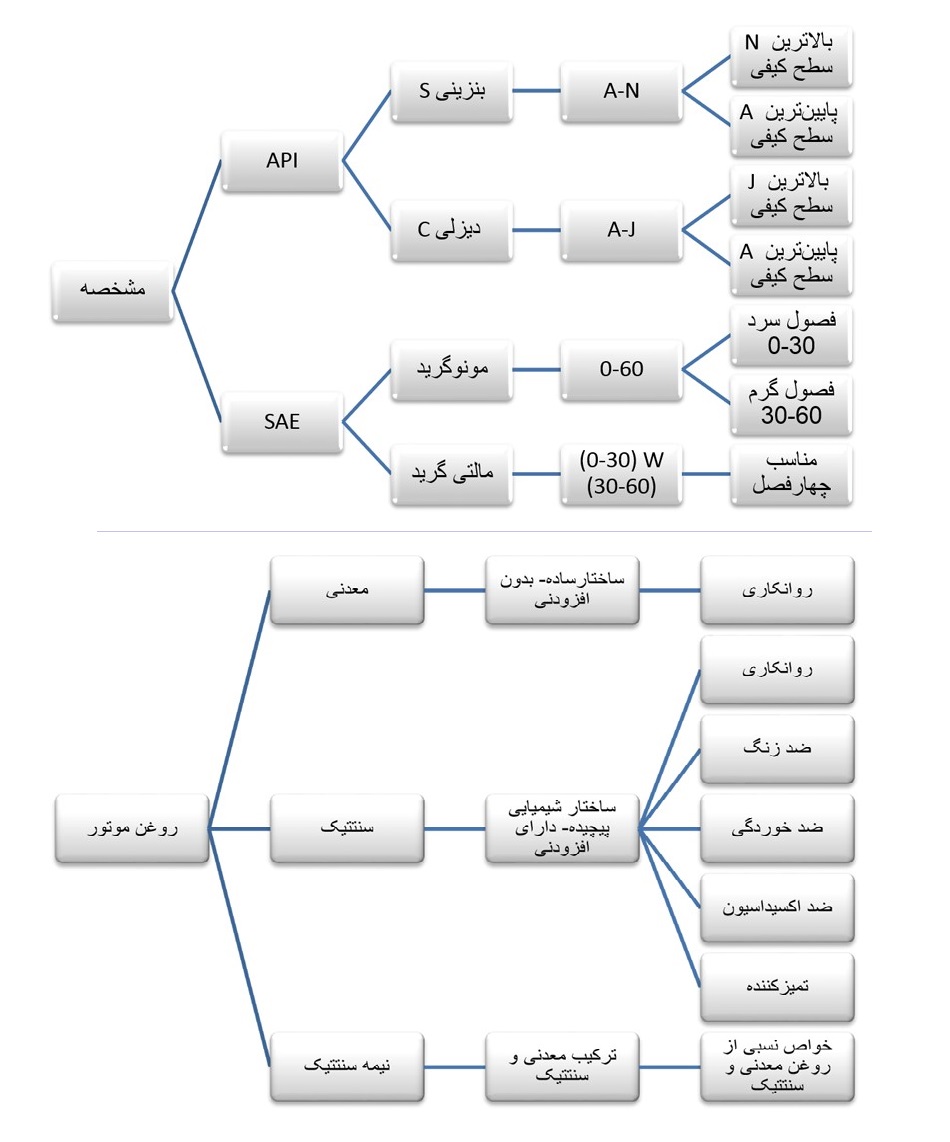 مشخصه

API

بنزینی S

A-N

بالاترین N سطح کیفی

پایین‌ترین A سطح کیفی

دیزلی C

A-J

بالاترین J سطح کیفی

پایین‌ترین A سطح کیفی

SAE

مونوگرید

0-60

فصول سرد 0-30

فصول گرم 30-60

مالتی گرید

(0-30) W (30-60)

مناسب چهارفصل

روغن موتور

معدنی

ساختارساده- بدون افزودنی

روانکاری

سنتتیک

ساختار شیمیایی پیچیده- دارای افزودنی

روانکاری

ضد زنگ

ضد خوردگی

ضد اکسیداسیون

تمیزکننده

نیمه سنتتیک

ترکیب معدنی و سنتتیک

خواص نسبی از روغن معدنی و سنتتیک